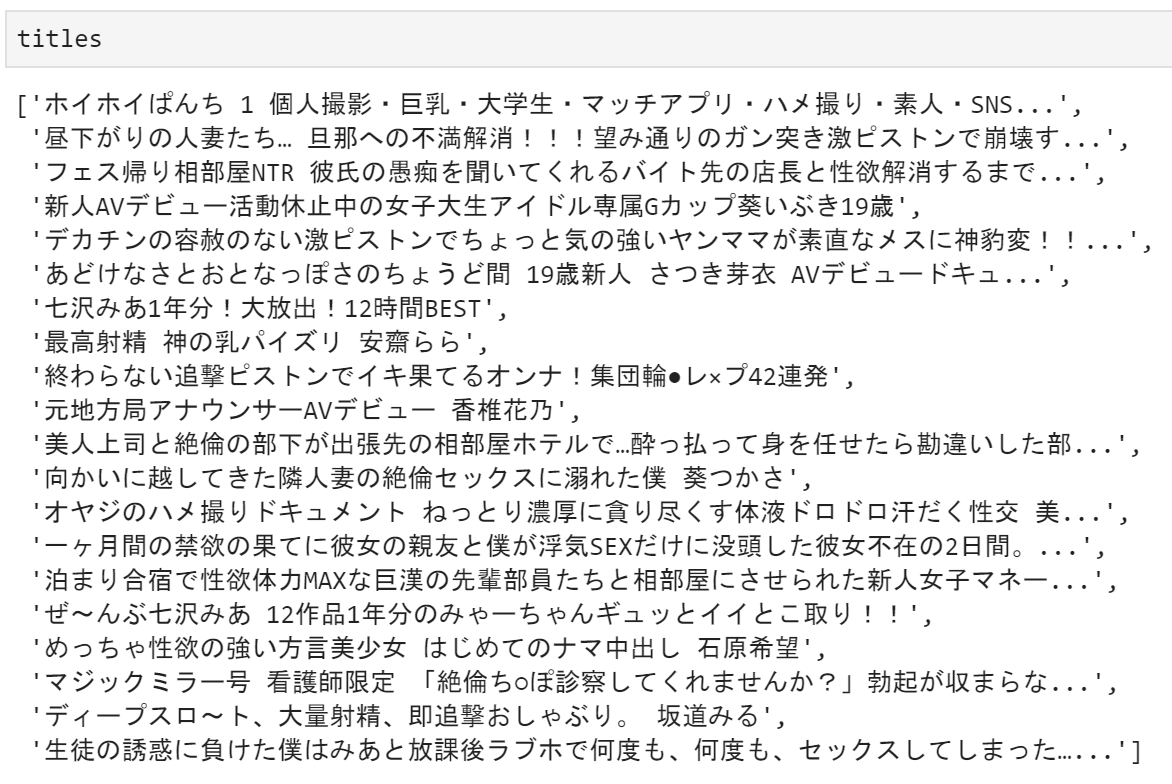 titles

['ホイホイぱんち 1 個人撮影・巨乳・大学生・マッチアプリ・ハメ撮り・素人・SNS...',
'昼下がりの人妻たち… 旦那への不満解消！！！望み通りのガン突き激ピストンで崩壊す...',
'フェス帰り相部屋NTR 彼氏の愚痴を聞いてくれるバイト先の店長と性欲解消するまで...',
'新人AVデビュー活動休止中の女子大生アイドル専属Gカップ葵いぶき19歳',
'デカチンの容赦のない激ピストンでちょっと気の強いヤンママが素直なメスに神豹変！！...',
'あどけなさとおとなっぽさのちょうど間 19歳新人 さつき芽衣 AVデビュードキュ...',
'七沢みあ1年分！大放出！12時間BEST',
'最高射精 神の乳パイズリ 安齋らら',
'終わらない追撃ピストンでイキ果てるオンナ！集団輪●レ×プ42連発',
'元地方局アナウンサーAVデビュー 香椎花乃',
'美人上司と絶倫の部下が出張先の相部屋ホテルで…酔っ払って身を任せたら勘違いした部...',
'向かいに越してきた隣人妻の絶倫セックスに溺れた僕 葵つかさ',
'オヤジのハメ撮りドキュメント ねっとり濃厚に貪り尽くす体液ドロドロ汗だく性交 美...',
'一ヶ月間の禁欲の果てに彼女の親友と僕が浮気SEXだけに没頭した彼女不在の2日間。...',
'泊まり合宿で性欲体力MAXな巨漢の先輩部員たちと相部屋にさせられた新人女子マネー...',
'ぜ〜んぶ七沢みあ 12作品1年分のみゃーちゃんギュッとイイとこ取り！！',
'めっちゃ性欲の強い方言美少女 はじめてのナマ中出し 石原希望',
'マジックミラー号 看護師限定 「絶倫ち○ぽ診察してくれませんか？」勃起が収まらな...',
'ディープスロ〜ト、大量射精、即追撃おしゃぶり。 坂道みる',
'生徒の誘惑に負けた僕はみあと放課後ラブホで何度も、何度も、セックスしてしまった…...']